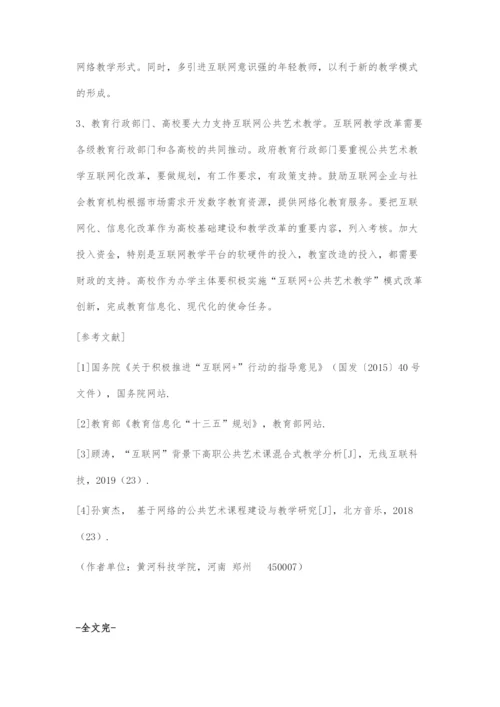 网络教学形式。同时，多引进互联网意识强的年轻教师，以利于新的教学模式的形成。

3、教育行政部门、高校要大力支持互联网公共艺术教学。互联网教学改革需要各级教育行政部门和各高校的共同推动。政府教育行政部门要重视公共艺术教学互联网化改革，要做规划，有工作要求，有政策支持。鼓励互联网企业与社会教育机构根据市场需求开发数字教育资源，提供网络化教育服务。要把互联网化、信息化改革作为高校基础建设和教学改革的重要内容，列入考核。加大投入资金，特别是互联网教学平台的软硬件的投入，教室改造的投入，都需要财政的支持。高校作为办学主体要积极实施“互联网+公共艺术教学”模式改革创新，完成教育信息化、现代化的使命任务。

[参考文献]

[1]国务院《关于积极推进“互联网+”行动的指导意见》（国发〔2015〕40号文件），国务院网站.

[2]教育部《教育信息化“十三五”规划》，教育部网站.

[3]顾涛，“互联网”背景下高职公共艺术课混合式教学分析[J]，无线互联科技，2019（23）.

[4]孙寅杰， 基于网络的公共艺术课程建设与教学研究[J]，北方音乐，2018（23）.

（作者单位：黄河科技学院，河南 郑州 450007）

-全文完-